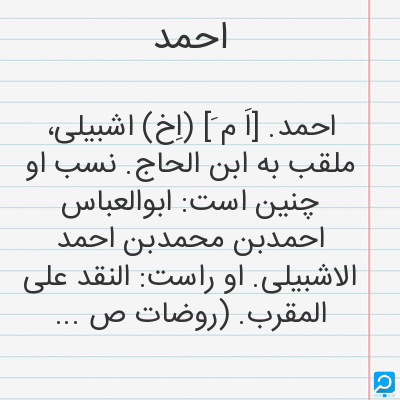 احمد

احمد. [اَ مَ] (اِخ) اشبیلی، ملقب به ابن الحاج. نسب او چنین است: ابوالعباس احمدبن محمدبن احمد الاشبیلی. او راست: النقد علی المقرب. (روضات ص ...